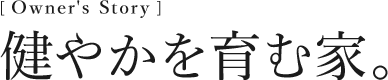 [ Owner's Story ]
健やかを育む家。